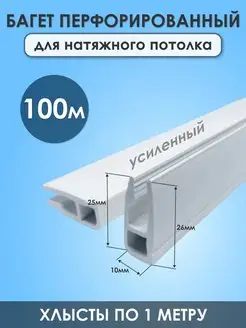 БАГЕТ ПЕРФОРИРОВАННЫЙ

для натяжного потолка

100м

усиленный

25мм

26мм

10мм

ХЛЫСТЫ ПО 1 МЕТРУ